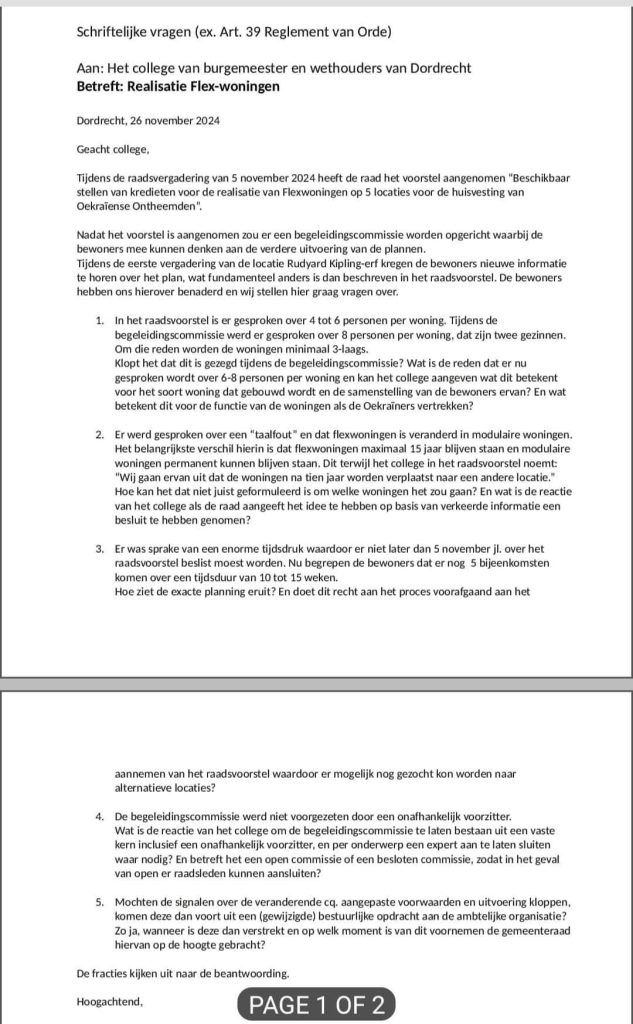 Schriftelijke vragen (ex. Art. 39 Reglement van Orde)

Aan: Het college van burgemeester en wethouders van Dordrecht
**Betreft: Realisatie Flex-woningen**

Dordrecht, 26 november 2024

Geacht college,

Tijdens de raadsvergadering van 5 november 2024 heeft de raad het voorstel aangenomen "Beschikbaar stellen van kredieten voor de realisatie van Flexwoningen op 5 locaties voor de huisvesting van Oekraïense Ontheemden".

Nadat het voorstel is aangenomen zou er een begeleidingscommissie worden opgericht waarbij de bewoners mee kunnen denken aan de verdere uitvoering van de plannen.
Tijdens de eerste vergadering van de locatie Rudyard Kipling-erf kregen de bewoners nieuwe informatie te horen over het plan, wat fundamenteel anders is dan beschreven in het raadsvoorstel. De bewoners hebben ons hierover benaderd en wij stellen hier graag vragen over.

1. In het raadsvoorstel is er gesproken over 4 tot 6 personen per woning. Tijdens de begeleidingscommissie werd er gesproken over 8 personen per woning, dat zijn twee gezinnen. Om die reden worden de woningen minimaal 3-laags.
Klopt het dat dit is gezegd tijdens de begeleidingscommissie? Wat is de reden dat er nu gesproken wordt over 6-8 personen per woning en kan het college aangeven wat dit betekent voor het soort woning dat gebouwd wordt en de samenstelling van de bewoners ervan? En wat betekent dit voor de functie van de woningen als de Oekraïners vertrekken?

2. Er werd gesproken over een "taalfout" en dat flexwoningen is veranderd in modulaire woningen. Het belangrijkste verschil hierin is dat flexwoningen maximaal 15 jaar blijven staan en modulaire woningen permanent kunnen blijven staan. Dit terwijl het college in het raadsvoorstel noemt: "Wij gaan ervan uit dat de woningen na tien jaar worden verplaatst naar een andere locatie." Hoe kan het dat niet juist geformuleerd is om welke woningen het zou gaan? En wat is de reactie van het college als de raad aangeeft het idee te hebben op basis van verkeerde informatie een besluit te hebben genomen?

3. Er was sprake van een enorme tijdsdruk waardoor er niet later dan 5 november jl. over het raadsvoorstel beslist moest worden. Nu begrepen de bewoners dat er nog 5 bijeenkomsten komen over een tijdsduur van 10 tot 15 weken.
Hoe ziet de exacte planning eruit? En doet dit recht aan het proces voorafgaand aan het aannemen van het raadsvoorstel waardoor er mogelijk nog gezocht kon worden naar alternatieve locaties?

4. De begeleidingscommissie werd niet voorgezeten door een onafhankelijk voorzitter.
Wat is de reactie van het college om de begeleidingscommissie te laten bestaan uit een vaste kern inclusief een onafhankelijk voorzitter, en per onderwerp een expert aan te laten sluiten waar nodig? En betreft het een open commissie of een besloten commissie, zodat in het geval van open er raadsleden kunnen aansluiten?

5. Mochten de signalen over de veranderende cq. aangepaste voorwaarden en uitvoering kloppen, komen deze dan voort uit een (gewijzigde) bestuurlijke opdracht aan de ambtelijke organisatie? Zo ja, wanneer is deze dan verstrekt en op welk moment is van dit voornemen de gemeenteraad hiervan op de hoogte gebracht?

De fracties kijken uit naar de beantwoording.

Hoogachtend,

PAGE 1 OF 2